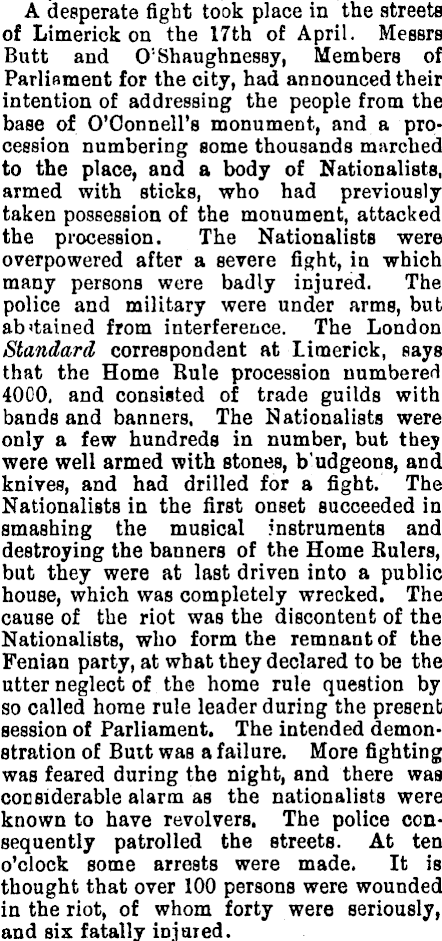 A desperate fight took place in the streets of Limerick on the 17th of April. Messrs Butt and O'Shaughnessy, Members of Parliament for the city, had announced their intention of addressing the people from the base of O'Connell's monument, and a procession numbering some thousands marched to the place, and a body of Nationalists, armed with sticks, who had previously taken possession of the monument, attacked the procession. The Nationalists were overpowered after a severe fight, in which many persons were badly injured. The police and military were under arms, but abstained from interference. The London Standard correspondent at Limerick, says that the Home Rule procession numbered 4000, and consisted of trade guilds with bands and banners. The Nationalists were only a few hundreds in number, but they were well armed with stones, b'udgeons, and knives, and had drilled for a fight. The Nationalists in the first onset succeeded in smashing the musical instruments and destroying the banners of the Home Rulers, but they were at last driven into a public house, which was completely wrecked. The cause of the riot was the discontent of the Nationalists, who form the remnant of the Fenian party, at what they declared to be the utter neglect of the home rule question by so called home rule leader during the present session of Parliament. The intended demonstration of Butt was a failure. More fighting was feared during the night, and there was considerable alarm as the nationalists were known to have revolvers. The police consequently patrolled the streets. At ten o'clock some arrests were made. It is thought that over 100 persons were wounded in the riot, of whom forty were seriously, and six fatally injured.